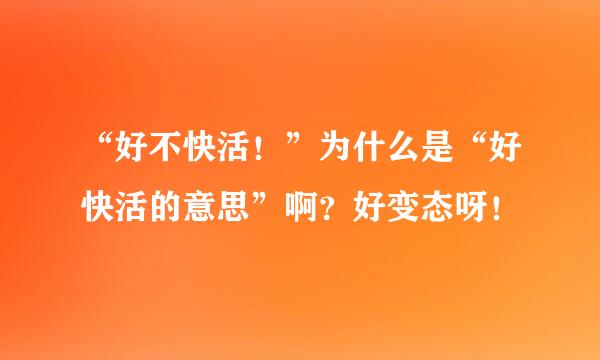 “好不快活！”为什么是“好快活的意思”啊？好变态呀！